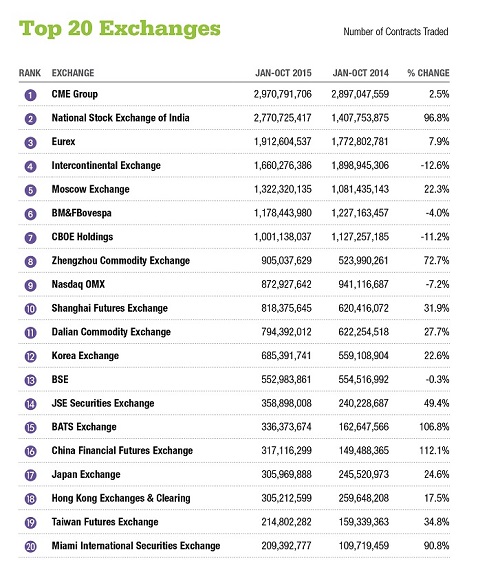 Top 20 Exchanges

Number of Contracts Traded

| RANK | EXCHANGE | JAN-OCT 2015 | JAN-OCT 2014 | % CHANGE |
|---|---|---|---|---|
| 1 | CME Group | 2,970,791,706 | 2,897,047,559 | 2.5% |
| 2 | National Stock Exchange of India | 2,770,725,417 | 1,407,753,875 | 96.8% |
| 3 | Eurex | 1,912,604,537 | 1,772,802,781 | 7.9% |
| 4 | Intercontinental Exchange | 1,660,276,386 | 1,898,945,306 | -12.6% |
| 5 | Moscow Exchange | 1,322,320,135 | 1,081,435,143 | 22.3% |
| 6 | BM&FBovespa | 1,178,443,980 | 1,227,163,457 | -4.0% |
| 7 | CBOE Holdings | 1,001,138,037 | 1,127,257,185 | -11.2% |
| 8 | Zhengzhou Commodity Exchange | 905,037,629 | 523,990,261 | 72.7% |
| 9 | Nasdaq OMX | 872,927,642 | 941,116,687 | -7.2% |
| 10 | Shanghai Futures Exchange | 818,375,645 | 620,416,072 | 31.9% |
| 11 | Dalian Commodity Exchange | 794,392,012 | 622,254,518 | 27.7% |
| 12 | Korea Exchange | 685,391,741 | 559,108,904 | 22.6% |
| 13 | BSE | 552,983,861 | 554,516,992 | -0.3% |
| 14 | JSE Securities Exchange | 358,898,008 | 240,228,687 | 49.4% |
| 15 | BATS Exchange | 336,373,674 | 162,647,566 | 106.8% |
| 16 | China Financial Futures Exchange | 317,116,299 | 149,488,365 | 112.1% |
| 17 | Japan Exchange | 305,969,888 | 245,520,973 | 24.6% |
| 18 | Hong Kong Exchanges & Clearing | 305,212,599 | 259,648,208 | 17.5% |
| 19 | Taiwan Futures Exchange | 214,802,282 | 159,339,363 | 34.8% |
| 20 | Miami International Securities Exchange | 209,392,777 | 109,719,459 | 90.8% |